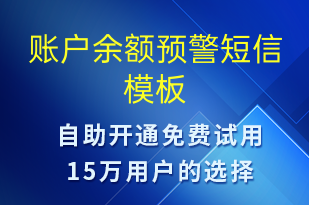 账户余额预警短信模板

自助开通免费试用
15万用户的选择